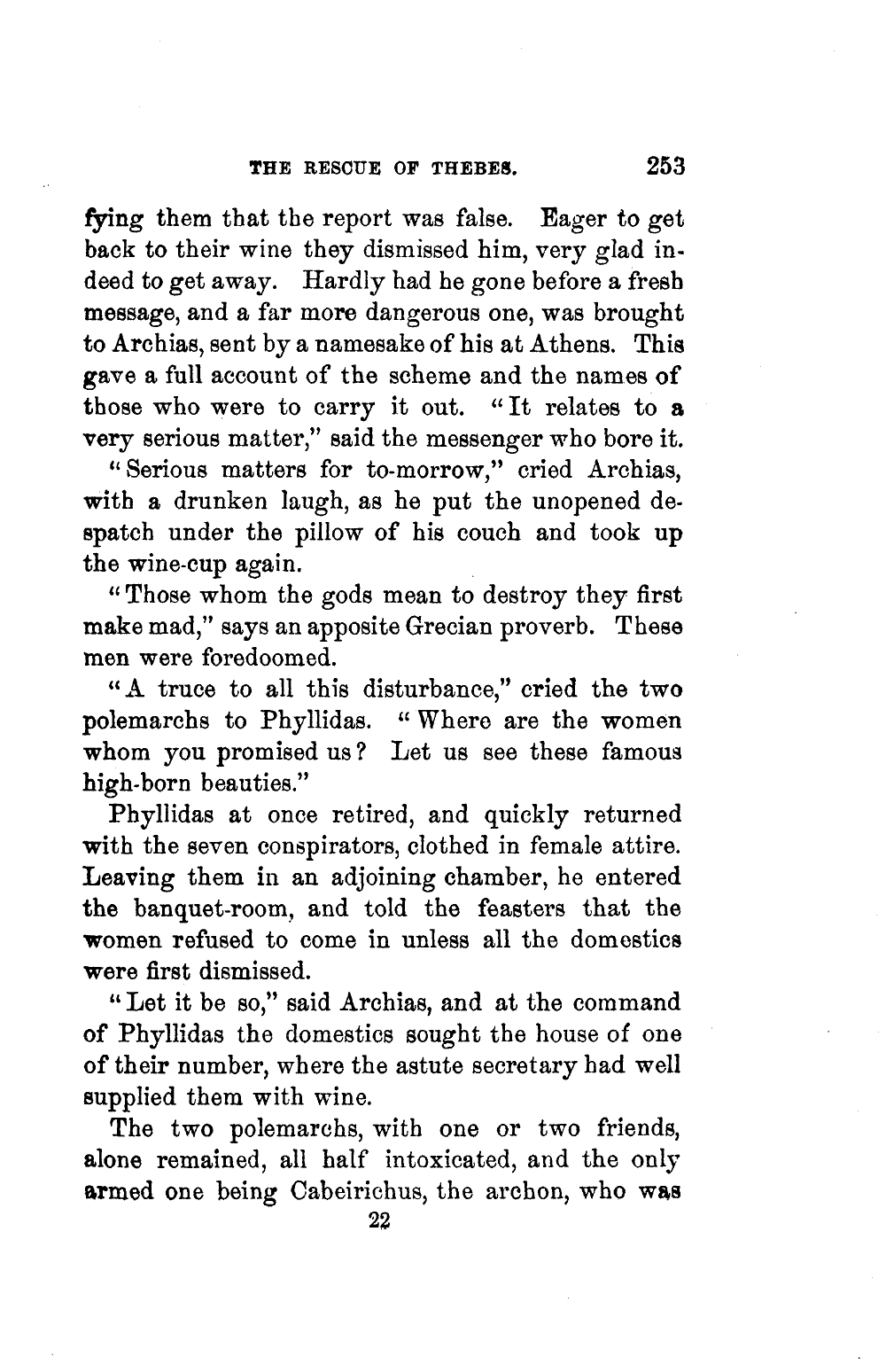 THE RESCUE OF THEBES. 253

fying them that the report was false. Eager to get back to their wine they dismissed him, very glad indeed to get away. Hardly had he gone before a fresh message, and a far more dangerous one, was brought to Archias, sent by a namesake of his at Athens. This gave a full account of the scheme and the names of those who were to carry it out. "It relates to a very serious matter," said the messenger who bore it.

"Serious matters for to-morrow," cried Archias, with a drunken laugh, as he put the unopened despatch under the pillow of his couch and took up the wine-cup again.

"Those whom the gods mean to destroy they first make mad," says an apposite Grecian proverb. These men were foredoomed.

"A truce to all this disturbance," cried the two polemarchs to Phyllidas. "Where are the women whom you promised us? Let us see these famous high-born beauties."

Phyllidas at once retired, and quickly returned with the seven conspirators, clothed in female attire. Leaving them in an adjoining chamber, he entered the banquet-room, and told the feasters that the women refused to come in unless all the domestics were first dismissed.

"Let it be so," said Archias, and at the command of Phyllidas the domestics sought the house of one of their number, where the astute secretary had well supplied them with wine.

The two polemarchs, with one or two friends, alone remained, all half intoxicated, and the only armed one being Cabeirichus, the archon, who was

22